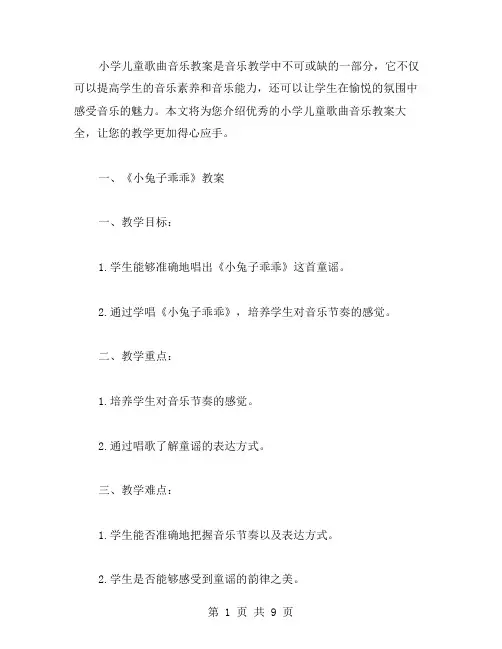 小学儿童歌曲音乐教案是音乐教学中不可或缺的一部分，它不仅可以提高学生的音乐素养和音乐能力，还可以让学生在愉悦的氛围中感受音乐的魅力。本文将为您介绍优秀的小学儿童歌曲音乐教案大全，让您的教学更加得心应手。

一、《小兔子乖乖》教案

一、教学目标：

1.学生能够准确地唱出《小兔子乖乖》这首童谣。

2.通过学唱《小兔子乖乖》，培养学生对音乐节奏的感觉。

二、教学重点：

1.培养学生对音乐节奏的感觉。

2.通过唱歌了解童谣的表达方式。

三、教学难点：

1.学生能否准确地把握音乐节奏以及表达方式。

2.学生是否能够感受到童谣的韵律之美。

第 1 页 共 9 页